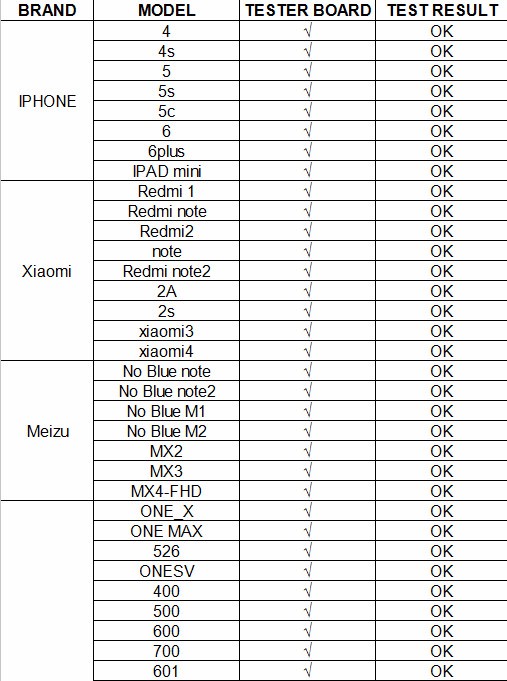 | BRAND | MODEL | TESTER BOARD | TEST RESULT |
|---|---|---|---|
| IPHONE | 4 | √ | OK |
| | 4s | √ | OK |
| | 5 | √ | OK |
| | 5s | √ | OK |
| | 5c | √ | OK |
| | 6 | √ | OK |
| | 6plus | √ | OK |
| | IPAD mini | √ | OK |
| Xiaomi | Redmi 1 | √ | OK |
| | Redmi note | √ | OK |
| | Redmi2 | √ | OK |
| | note | √ | OK |
| | Redmi note2 | √ | OK |
| | 2A | √ | OK |
| | 2s | √ | OK |
| | xiaomi3 | √ | OK |
| | xiaomi4 | √ | OK |
| Meizu | No Blue note | √ | OK |
| | No Blue note2 | √ | OK |
| | No Blue M1 | √ | OK |
| | No Blue M2 | √ | OK |
| | MX2 | √ | OK |
| | MX3 | √ | OK |
| | MX4-FHD | √ | OK |
| | ONE_X | √ | OK |
| | ONE MAX | √ | OK |
| | 526 | √ | OK |
| | ONESV | √ | OK |
| | 400 | √ | OK |
| | 500 | √ | OK |
| | 600 | √ | OK |
| | 700 | √ | OK |
| | 601 | √ | OK |